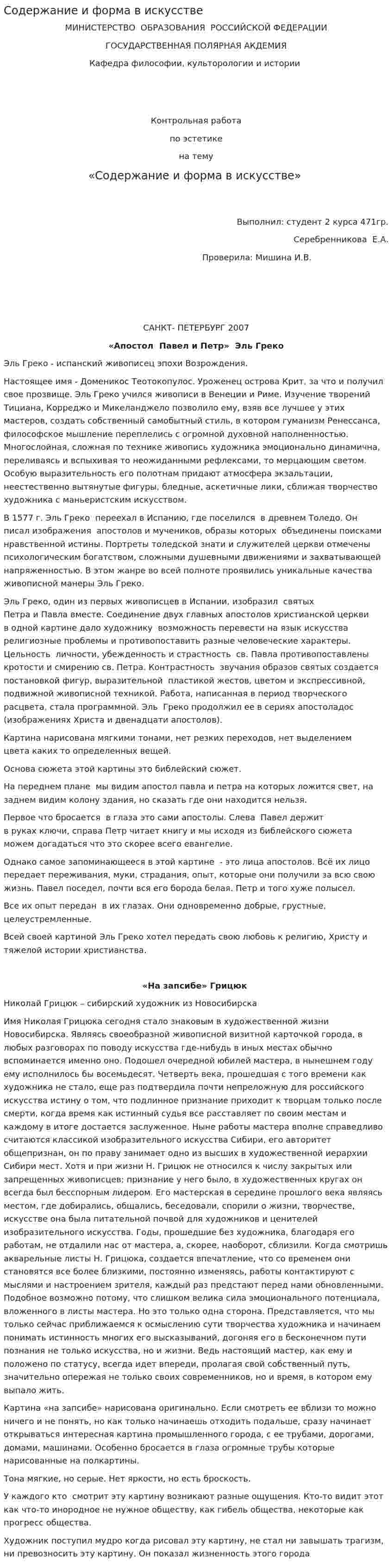 Содержание и форма в искусстве

МИНИСТЕРСТВО ОБРАЗОВАНИЯ РОССИЙСКОЙ ФЕДЕРАЦИИ

ГОСУДАРСТВЕННАЯ ПОЛЯРНАЯ АКДЕМИЯ

Кафедра философии, культорологии и истории

Контрольная работа

по эстетике

на тему

«Содержание и форма в искусстве»

Выполнил: студент 2 курса 471гр.

Серебренникова Е.А.

Проверила: Мишина И.В.

САНКТ- ПЕТЕРБУРГ 2007

«Апостол Павел и Петр» Эль Греко

Эль Греко - испанский живописец эпохи Возрождения.

Настоящее имя - Доменикос Теотокопулос. Уроженец острова Крит, за что и получил свое прозвище. Эль Греко учился живописи в Венеции и Риме. Изучение творений Тициана, Корреджо и Микеланджело позволило ему, взяв все лучшее у этих мастеров, создать собственный самобытный стиль, в котором гуманизм Ренессанса, философское мышление переплелись с огромной духовной наполненностью. Многослойная, сложная по технике живопись художника эмоционально динамична, переливаясь и вспыхивая то неожиданными рефлексами, то мерцающим светом. Особую выразительность его полотнам придают атмосфера экзальтации, неестественно вытянутые фигуры, бледные, аскетичные лики, сближая творчество художника с маньеристским искусством.

В 1577 г. Эль Греко переехал в Испанию, где поселился в древнем Толедо. Он писал изображения апостолов и мучеников, образы которых объединены поисками нравственной истины. Портреты толедской знати и служителей церкви отмечены психологическим богатством, сложными душевными движениями и захватывающей напряженностью. В этом жанре во всей полноте проявились уникальные качества живописной манеры Эль Греко.

Эль Греко, один из первых живописцев в Испании, изобразил святых Петра и Павла вместе. Соединение двух главных апостолов христианской церкви в одной картине дало художнику возможность перевести на язык искусства религиозные проблемы и противопоставить разные человеческие характеры. Цельность личности, убежденность и страстность св. Павла противопоставлены кротости и смирению св. Петра. Контрастность звучания образов святых создается постановкой фигур, выразительной пластикой жестов, цветом и экспрессивной, подвижной живописной техникой. Работа, написанная в период творческого расцвета, стала программной. Эль Греко продолжил ее в сериях апостоладос (изображениях Христа и двенадцати апостолов).

Картина нарисована мягкими тонами, нет резких переходов, нет выделением цвета каких то определенных вещей.

Основа сюжета этой картины это библейский сюжет.

На переднем плане мы видим апостол павла и петра на которых ложится свет, на заднем видим колону здания, но сказать где они находится нельзя.

Первое что бросается в глаза это сами апостолы. Слева Павел держит в руках ключи, справа Петр читает книгу и мы исходя из библейского сюжета можем догадаться что это скорее всего евангелие.

Однако самое запоминающееся в этой картине - это лица апостолов. Всё их лицо передает переживания, муки, страдания, опыт, которые они получили за всю свою жизнь. Павел поседел, почти вся его борода белая. Петр и того хуже полысел.

Все их опыт передан в их глазах. Они одновременно добрые, грустные, целеустремленные.

Всей своей картиной Эль Греко хотел передать свою любовь к религию, Христу и тяжелой истории христианства.

«На запсибе» Грицюк

Николай Грицюк – сибирский художник из Новосибирска

Имя Николая Грицюка сегодня стало знаковым в художественной жизни Новосибирска. Являясь своеобразной живописной визитной карточкой города, в любых разговорах по поводу искусства где-нибудь в иных местах обычно вспоминается именно оно. Подошел очередной юбилей мастера, в нынешнем году ему исполнилось бы восемьдесят. Четверть века, прошедшая с того времени как художника не стало, еще раз подтвердила почти непреложную для российского искусства истину о том, что подлинное признание приходит к творцам только после смерти, когда время как истинный судья все расставляет по своим местам и каждому в итоге достается заслуженное. Ныне работы мастера вполне справедливо считаются классикой изобразительного искусства Сибири, его авторитет общепризнан, он по праву занимает одно из высших в художественной иерархии Сибири мест. Хотя и при жизни Н. Грицюк не относился к числу закрытых или запрещенных живописцев; признание у него было, в художественных кругах он всегда был бесспорным лидером. Его мастерская в середине прошлого века являясь местом, где добирались, общались, беседовали, спорили о жизни, творчестве, искусстве она была питательной почвой для художников и ценителей изобразительного искусства. Годы, прошедшие без художника, благодаря его работам, не отдалили нас от мастера, а, скорее, наоборот, сблизили. Когда смотришь акварельные листы Н. Грицюка, создается впечатление, что со временем они становятся все более близкими, постоянно изменяясь, работы контактируют с мыслями и настроением зрителя, каждый раз предстают перед нами обновленными. Подобное возможно потому, что слишком велика сила эмоционального потенциала, вложенного в листы мастера. Но это только одна сторона. Представляется, что мы только сейчас приближаемся к осмыслению сути творчества художника и начинаем понимать истинность многих его высказываний, догоняя его в бесконечном пути познания не только искусства, но и жизни. Ведь настоящий мастер, как ему и положено по статусу, всегда идет впереди, пролагая свой собственный путь, значительно опережая не только своих современников, но и время, в котором ему выпало жить.

Картина «на запсибе» нарисована оригинально. Если смотреть ее вблизи то можно ничего и не понять, но как только начинаешь отходить подальше, сразу начинает открываться интересная картина промышленного города, с ее трубами, дорогами, домами, машинами. Особенно бросается в глаза огромные трубы которые нарисованные на полкартины.

Тона мягкие, но серые. Нет яркости, но есть броскость.

У каждого кто смотрит эту картину возникают разные ощущения. Кто-то видит этот как что-то инородное не нужное обществу, как гибель общества, некоторые как прогресс общества.

Художник поступил мудро когда рисовал эту картину, не стал ни завышать трагизм, ни превозносить эту картину. Он показал жизненность этого города